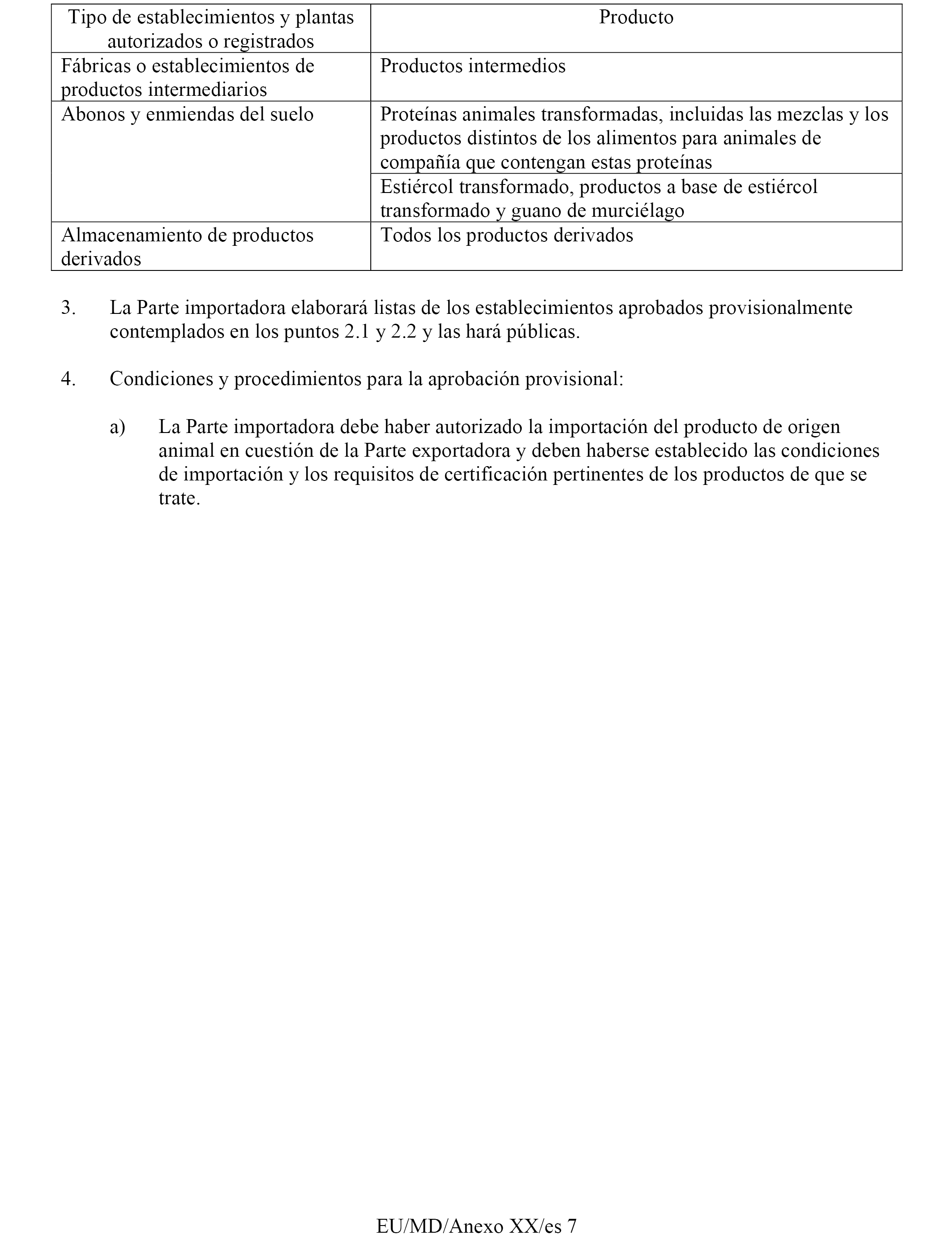 | Tipo de establecimientos y plantas autorizados o registrados | Producto |
|---|---|
| Fábricas o establecimientos de productos intermediarios | Productos intermedios |
| Abonos y enmiendas del suelo | Proteínas animales transformadas, incluidas las mezclas y los productos distintos de los alimentos para animales de compañía que contengan estas proteínas |
| | Estiércol transformado, productos a base de estiércol transformado y guano de murciélago |
| Almacenamiento de productos derivados | Todos los productos derivados |

3. La Parte importadora elaborará listas de los establecimientos aprobados provisionalmente contemplados en los puntos 2.1 y 2.2 y las hará públicas.

4. Condiciones y procedimientos para la aprobación provisional:

a) La Parte importadora debe haber autorizado la importación del producto de origen animal en cuestión de la Parte exportadora y deben haberse establecido las condiciones de importación y los requisitos de certificación pertinentes de los productos de que se trate.

EU/MD/Anexo XX/es 7